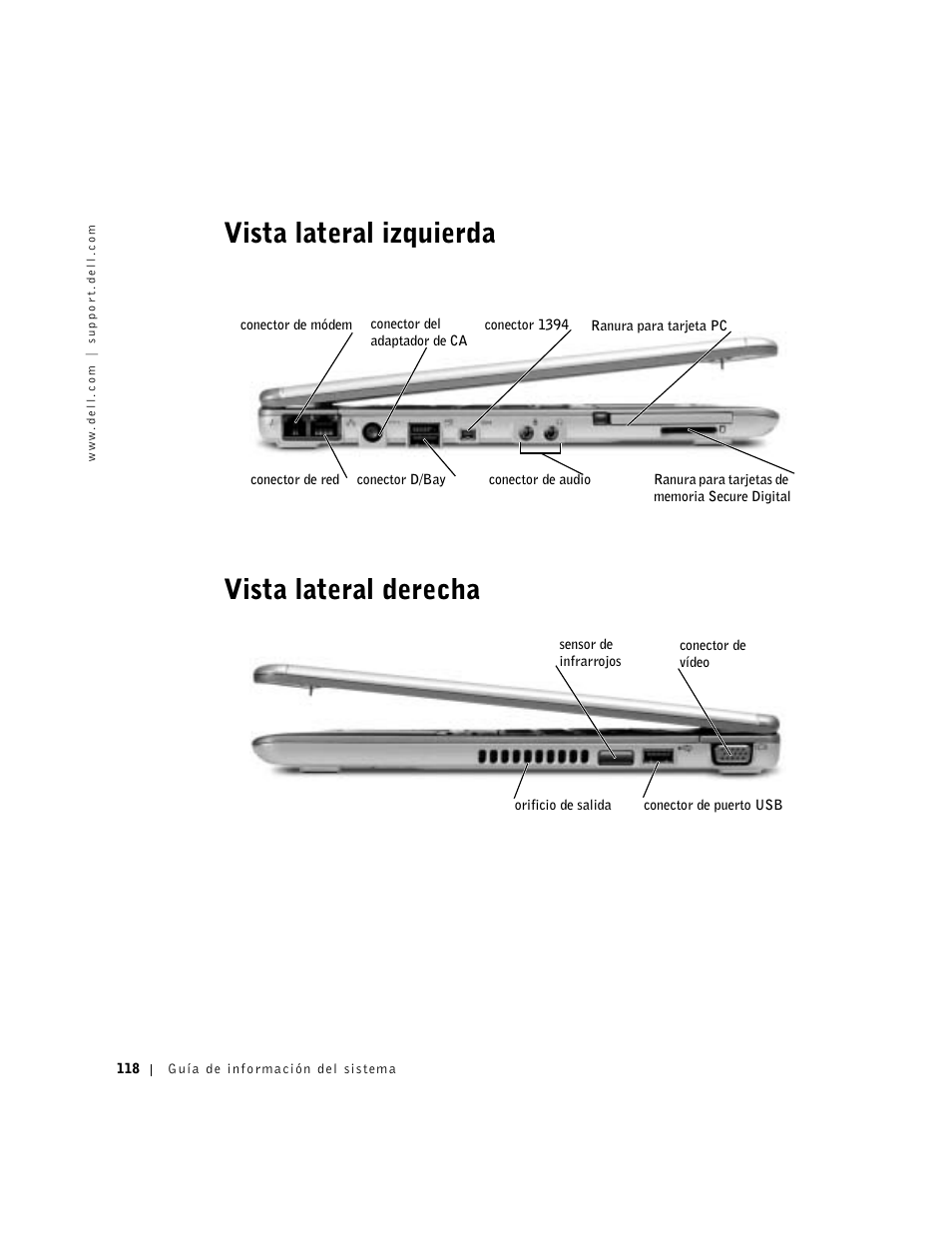 www.dell.com | support.dell.com

Vista lateral izquierda

conector de módem

conector del adaptador de CA

conector 1394

Ranura para tarjeta PC

conector de red

conector D/Bay

conector de audio

Ranura para tarjetas de memoria Secure Digital

Vista lateral derecha

sensor de infrarrojos

conector de vídeo

orificio de salida

conector de puerto USB

118 | Guía de información del sistema